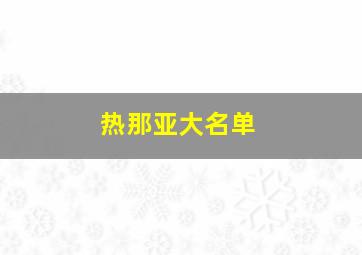 热那亚大名单